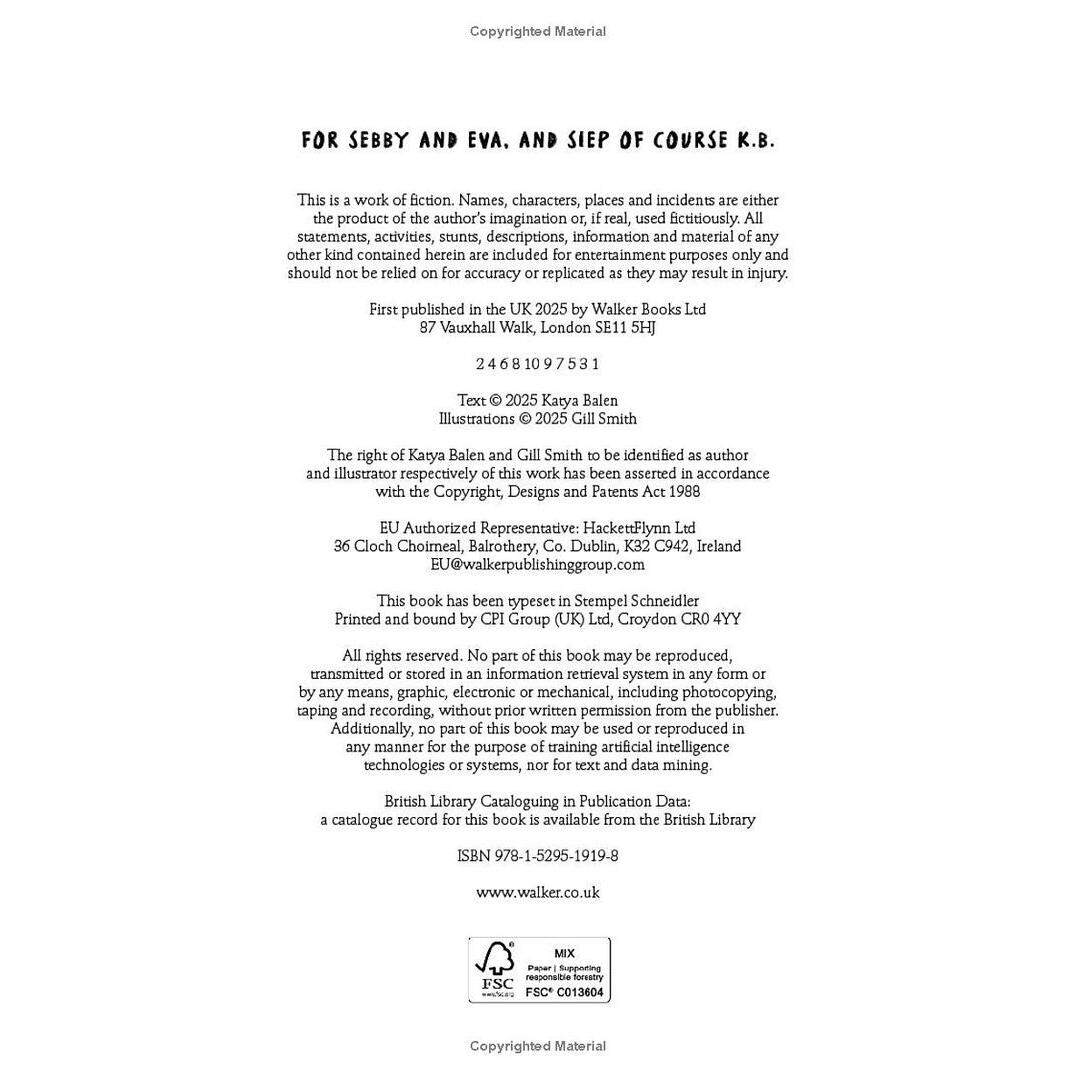 Copyrighted Material

FOR SEBBY AND EVA, AND SIEP OF COURSE K.B.

This is a work of fiction. Names, characters, places and incidents are either the product of the author's imagination or, if real, used fictitiously. All statements, activities, stunts, descriptions, information and material of any other kind contained herein are included for entertainment purposes only and should not be relied on for accuracy or replicated as they may result in injury.

First published in the UK 2025 by Walker Books Ltd
87 Vauxhall Walk, London SE11 5HJ

2 4 6 8 10 9 7 5 3 1

Text © 2025 Katya Balen
Illustrations © 2025 Gill Smith

The right of Katya Balen and Gill Smith to be identified as author and illustrator respectively of this work has been asserted in accordance with the Copyright, Designs and Patents Act 1988

EU Authorized Representative: HackettFlynn Ltd
36 Cloch Choirneal, Balrothery, Co. Dublin, K32 C942, Ireland
EU@walkerpublishinggroup.com

This book has been typeset in Stempel Schneidler
Printed and bound by CPI Group (UK) Ltd, Croydon CR0 4YY

All rights reserved. No part of this book may be reproduced, transmitted or stored in an information retrieval system in any form or by any means, graphic, electronic or mechanical, including photocopying, taping and recording, without prior written permission from the publisher. Additionally, no part of this book may be used or reproduced in any manner for the purpose of training artificial intelligence technologies or systems, nor for text and data mining.

British Library Cataloguing in Publication Data:
a catalogue record for this book is available from the British Library

ISBN 978-1-5295-1919-8

www.walker.co.uk

FSC www.fsc.org MIX Paper | Supporting responsible forestry FSC® C013604

Copyrighted Material